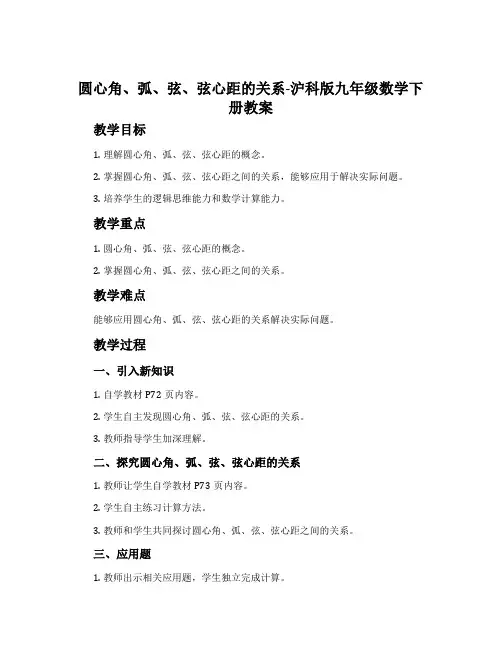 圆心角、弧、弦、弦心距的关系-沪科版九年级数学下册教案

教学目标

1. 理解圆心角、弧、弦、弦心距的概念。

2. 掌握圆心角、弧、弦、弦心距之间的关系，能够应用于解决实际问题。

3. 培养学生的逻辑思维能力和数学计算能力。

教学重点

1. 圆心角、弧、弦、弦心距的概念。

2. 掌握圆心角、弧、弦、弦心距之间的关系。

教学难点

能够应用圆心角、弧、弦、弦心距的关系解决实际问题。

教学过程

一、引入新知识

1. 自学教材 P72 页内容。

2. 学生自主发现圆心角、弧、弦、弦心距的关系。

3. 教师指导学生加深理解。

二、探究圆心角、弧、弦、弦心距的关系

1. 教师让学生自学教材 P73 页内容。

2. 学生自主练习计算方法。

3. 教师和学生共同探讨圆心角、弧、弦、弦心距之间的关系。

三、应用题

1. 教师出示相关应用题，学生独立完成计算。